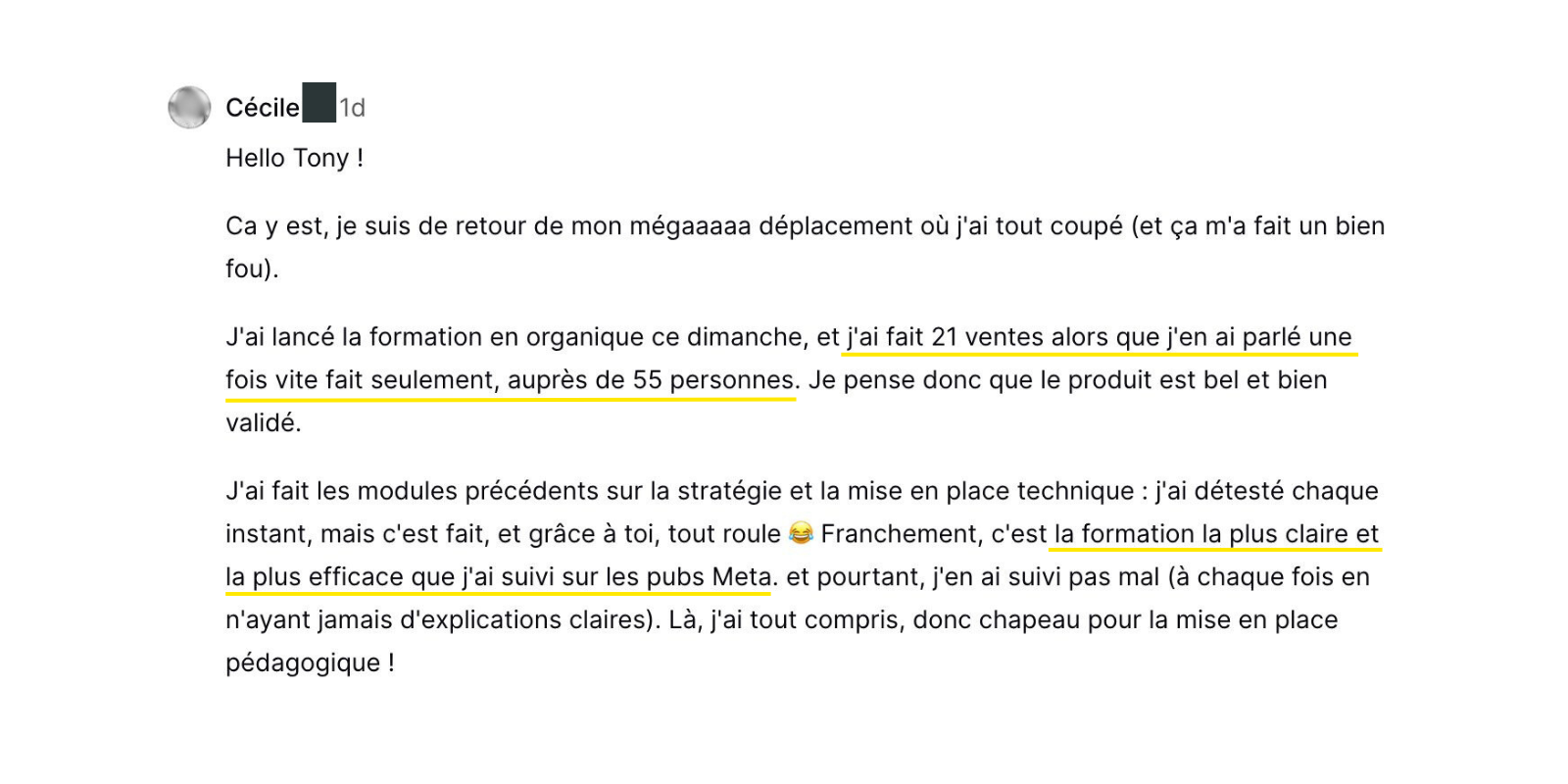 Cécile 1d

Hello Tony !

Ca y est, je suis de retour de mon mégaaaaa déplacement où j'ai tout coupé (et ça m'a fait un bien fou).

J'ai lancé la formation en organique ce dimanche, et j'ai fait 21 ventes alors que j'en ai parlé une fois vite fait seulement, auprès de 55 personnes. Je pense donc que le produit est bel et bien validé.

J'ai fait les modules précédents sur la stratégie et la mise en place technique : j'ai détesté chaque instant, mais c'est fait, et grâce à toi, tout roule 😂 Franchement, c'est la formation la plus claire et la plus efficace que j'ai suivi sur les pubs Meta. et pourtant, j'en ai suivi pas mal (à chaque fois en n'ayant jamais d'explications claires). Là, j'ai tout compris, donc chapeau pour la mise en place pédagogique !